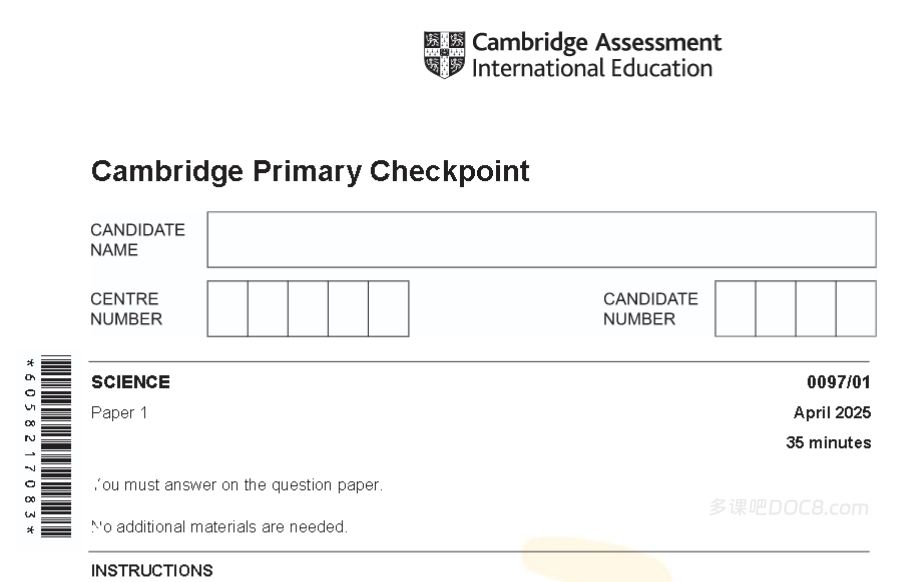 Cambridge Assessment International Education

Cambridge Primary Checkpoint

CANDIDATE NAME

CENTRE NUMBER

CANDIDATE NUMBER

*6058217083*

SCIENCE

0097/01

Paper 1

April 2025

35 minutes

You must answer on the question paper.

No additional materials are needed.

多课吧DOC8.com

INSTRUCTIONS